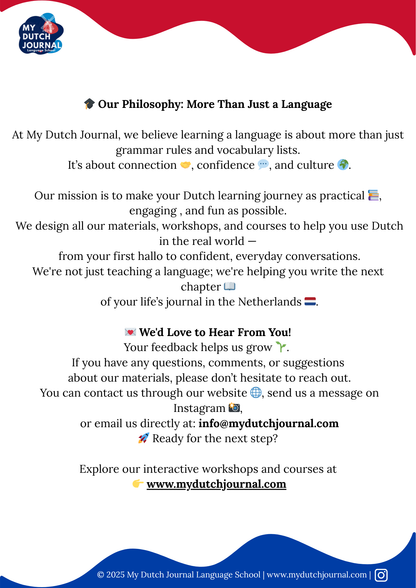 MY DUTCH JOURNAL
Language School

🎓 Our Philosophy: More Than Just a Language

At My Dutch Journal, we believe learning a language is about more than just grammar rules and vocabulary lists.
It's about connection 🤝, confidence 💬, and culture 🌍.

Our mission is to make your Dutch learning journey as practical 📚, engaging , and fun as possible.
We design all our materials, workshops, and courses to help you use Dutch in the real world —
from your first hallo to confident, everyday conversations.
We're not just teaching a language; we're helping you write the next chapter 📖
of your life's journal in the Netherlands 🇳🇱.

💌 We'd Love to Hear From You!
Your feedback helps us grow 🌱.
If you have any questions, comments, or suggestions
about our materials, please don't hesitate to reach out.
You can contact us through our website 🌐, send us a message on Instagram 📸,
or email us directly at: info@mydutchjournal.com
🚀 Ready for the next step?

Explore our interactive workshops and courses at
👉 www.mydutchjournal.com

© 2025 My Dutch Journal Language School | www.mydutchjournal.com |